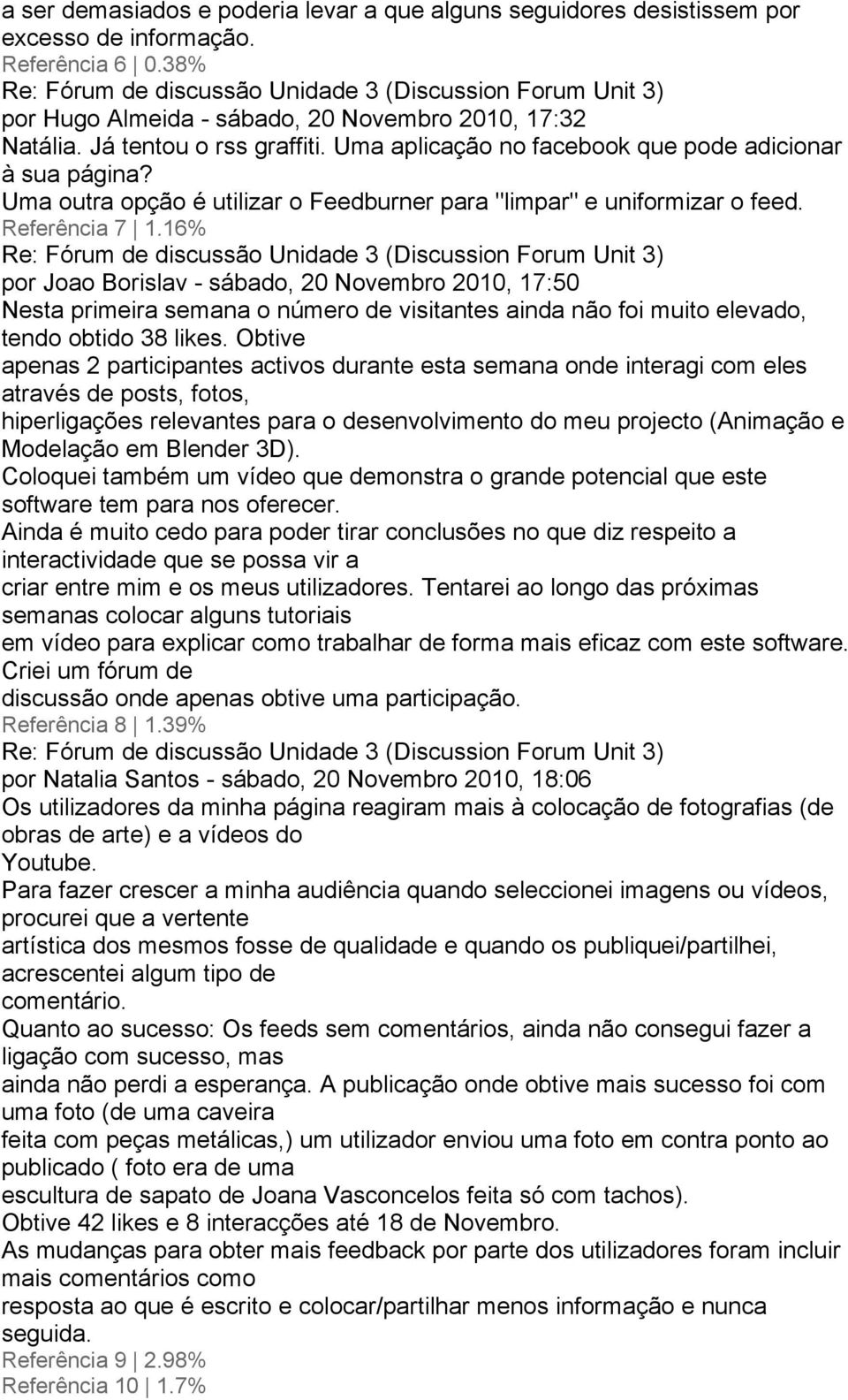 a ser demasiados e poderia levar a que alguns seguidores desistissem por excesso de informação.
Referência 6 | 0.38%
Re: Fórum de discussão Unidade 3 (Discussion Forum Unit 3)
por Hugo Almeida - sábado, 20 Novembro 2010, 17:32
Natália. Já tentou o rss graffiti. Uma aplicação no facebook que pode adicionar à sua página?
Uma outra opção é utilizar o Feedburner para "limpar" e uniformizar o feed.
Referência 7 | 1.16%
Re: Fórum de discussão Unidade 3 (Discussion Forum Unit 3)
por Joao Borislav - sábado, 20 Novembro 2010, 17:50
Nesta primeira semana o número de visitantes ainda não foi muito elevado, tendo obtido 38 likes. Obtive
apenas 2 participantes activos durante esta semana onde interagi com eles através de posts, fotos,
hiperligações relevantes para o desenvolvimento do meu projecto (Animação e Modelação em Blender 3D).
Coloquei também um vídeo que demonstra o grande potencial que este software tem para nos oferecer.
Ainda é muito cedo para poder tirar conclusões no que diz respeito a interactividade que se possa vir a
criar entre mim e os meus utilizadores. Tentarei ao longo das próximas semanas colocar alguns tutoriais
em vídeo para explicar como trabalhar de forma mais eficaz com este software. Criei um fórum de
discussão onde apenas obtive uma participação.
Referência 8 | 1.39%
Re: Fórum de discussão Unidade 3 (Discussion Forum Unit 3)
por Natalia Santos - sábado, 20 Novembro 2010, 18:06
Os utilizadores da minha página reagiram mais à colocação de fotografias (de obras de arte) e a vídeos do
Youtube.
Para fazer crescer a minha audiência quando seleccionei imagens ou vídeos, procurei que a vertente
artística dos mesmos fosse de qualidade e quando os publiquei/partilhei, acrescentei algum tipo de
comentário.
Quanto ao sucesso: Os feeds sem comentários, ainda não consegui fazer a ligação com sucesso, mas
ainda não perdi a esperança. A publicação onde obtive mais sucesso foi com uma foto (de uma caveira
feita com peças metálicas,) um utilizador enviou uma foto em contra ponto ao publicado ( foto era de uma
escultura de sapato de Joana Vasconcelos feita só com tachos).
Obtive 42 likes e 8 interacções até 18 de Novembro.
As mudanças para obter mais feedback por parte dos utilizadores foram incluir mais comentários como
resposta ao que é escrito e colocar/partilhar menos informação e nunca seguida.
Referência 9 | 2.98%
Referência 10 | 1.7%